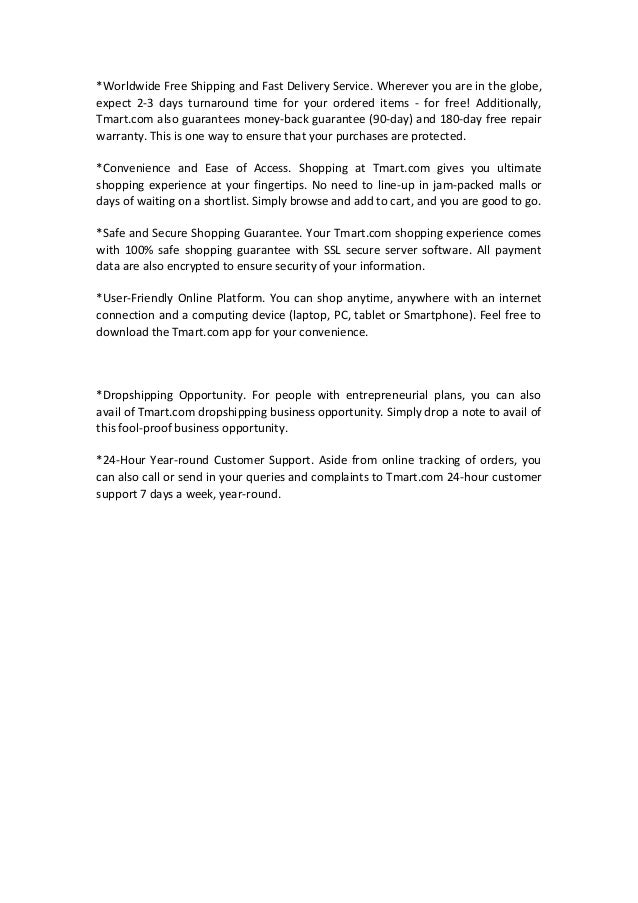 *Worldwide Free Shipping and Fast Delivery Service. Wherever you are in the globe, expect 2-3 days turnaround time for your ordered items - for free! Additionally, Tmart.com also guarantees money-back guarantee (90-day) and 180-day free repair warranty. This is one way to ensure that your purchases are protected.

*Convenience and Ease of Access. Shopping at Tmart.com gives you ultimate shopping experience at your fingertips. No need to line-up in jam-packed malls or days of waiting on a shortlist. Simply browse and add to cart, and you are good to go.

*Safe and Secure Shopping Guarantee. Your Tmart.com shopping experience comes with 100% safe shopping guarantee with SSL secure server software. All payment data are also encrypted to ensure security of your information.

*User-Friendly Online Platform. You can shop anytime, anywhere with an internet connection and a computing device (laptop, PC, tablet or Smartphone). Feel free to download the Tmart.com app for your convenience.

*Dropshipping Opportunity. For people with entrepreneurial plans, you can also avail of Tmart.com dropshipping business opportunity. Simply drop a note to avail of this fool-proof business opportunity.

*24-Hour Year-round Customer Support. Aside from online tracking of orders, you can also call or send in your queries and complaints to Tmart.com 24-hour customer support 7 days a week, year-round.